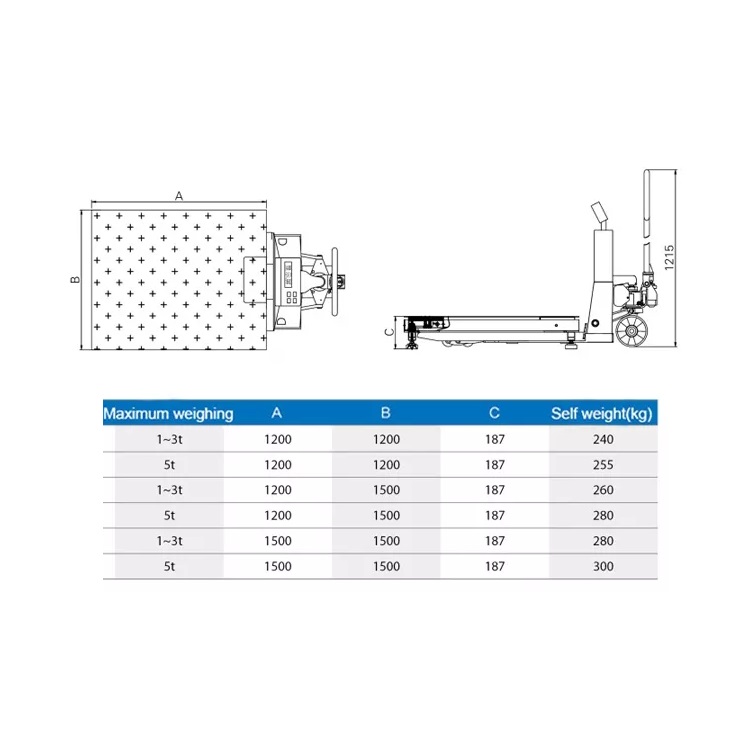 A

B

C

1215

| Maximum weighing | A | B | C | Self weight(kg) |
|---|---|---|---|---|
| 1~3t | 1200 | 1200 | 187 | 240 |
| 5t | 1200 | 1200 | 187 | 255 |
| 1~3t | 1200 | 1500 | 187 | 260 |
| 5t | 1200 | 1500 | 187 | 280 |
| 1~3t | 1500 | 1500 | 187 | 280 |
| 5t | 1500 | 1500 | 187 | 300 |